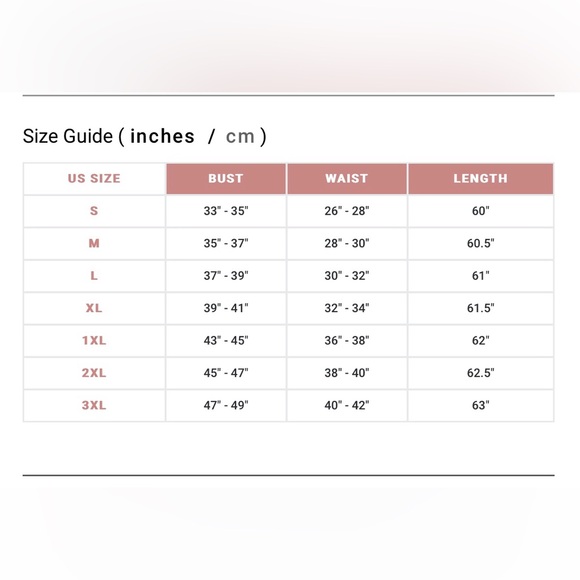 Size Guide ( inches / cm )

| US SIZE | BUST | WAIST | LENGTH |
|---|---|---|---|
| S | 33" - 35" | 26" - 28" | 60" |
| M | 35" - 37" | 28" - 30" | 60.5" |
| L | 37" - 39" | 30" - 32" | 61" |
| XL | 39" - 41" | 32" - 34" | 61.5" |
| 1XL | 43" - 45" | 36" - 38" | 62" |
| 2XL | 45" - 47" | 38" - 40" | 62.5" |
| 3XL | 47" - 49" | 40" - 42" | 63" |